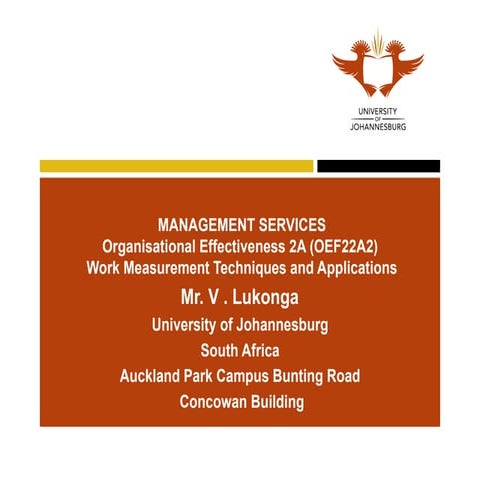 UNIVERSITY
OF
JOHANNESBURG

MANAGEMENT SERVICES
Organisational Effectiveness 2A (OEF22A2)
Work Measurement Techniques and Applications
Mr. V . Lukonga
University of Johannesburg
South Africa
Auckland Park Campus Bunting Road
Concowan Building